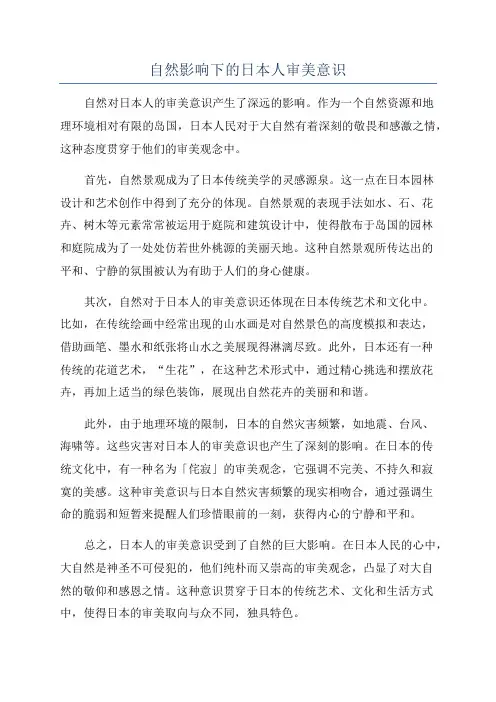 自然影响下的日本人审美意识

自然对日本人的审美意识产生了深远的影响。作为一个自然资源和地理环境相对有限的岛国，日本人民对于大自然有着深刻的敬畏和感激之情，这种态度贯穿于他们的审美观念中。

首先，自然景观成为了日本传统美学的灵感源泉。这一点在日本园林设计和艺术创作中得到了充分的体现。自然景观的表现手法如水、石、花卉、树木等元素常常被运用于庭院和建筑设计中，使得散布于岛国的园林和庭院成为了一处处仿若世外桃源的美丽天地。这种自然景观所传达出的平和、宁静的氛围被认为有助于人们的身心健康。

其次，自然对于日本人的审美意识还体现在日本传统艺术和文化中。比如，在传统绘画中经常出现的山水画是对自然景色的高度模拟和表达，借助画笔、墨水和纸张将山水之美展现得淋漓尽致。此外，日本还有一种传统的花道艺术，“生花”，在这种艺术形式中，通过精心挑选和摆放花卉，再加上适当的绿色装饰，展现出自然花卉的美丽和和谐。

此外，由于地理环境的限制，日本的自然灾害频繁，如地震、台风、海啸等。这些灾害对日本人的审美意识也产生了深刻的影响。在日本的传统文化中，有一种名为「侘寂」的审美观念，它强调不完美、不持久和寂寞的美感。这种审美意识与日本自然灾害频繁的现实相吻合，通过强调生命的脆弱和短暂来提醒人们珍惜眼前的一刻，获得内心的宁静和平和。

总之，日本人的审美意识受到了自然的巨大影响。在日本人民的心中，大自然是神圣不可侵犯的，他们纯朴而又崇高的审美观念，凸显了对大自然的敬仰和感恩之情。这种意识贯穿于日本的传统艺术、文化和生活方式中，使得日本的审美取向与众不同，独具特色。